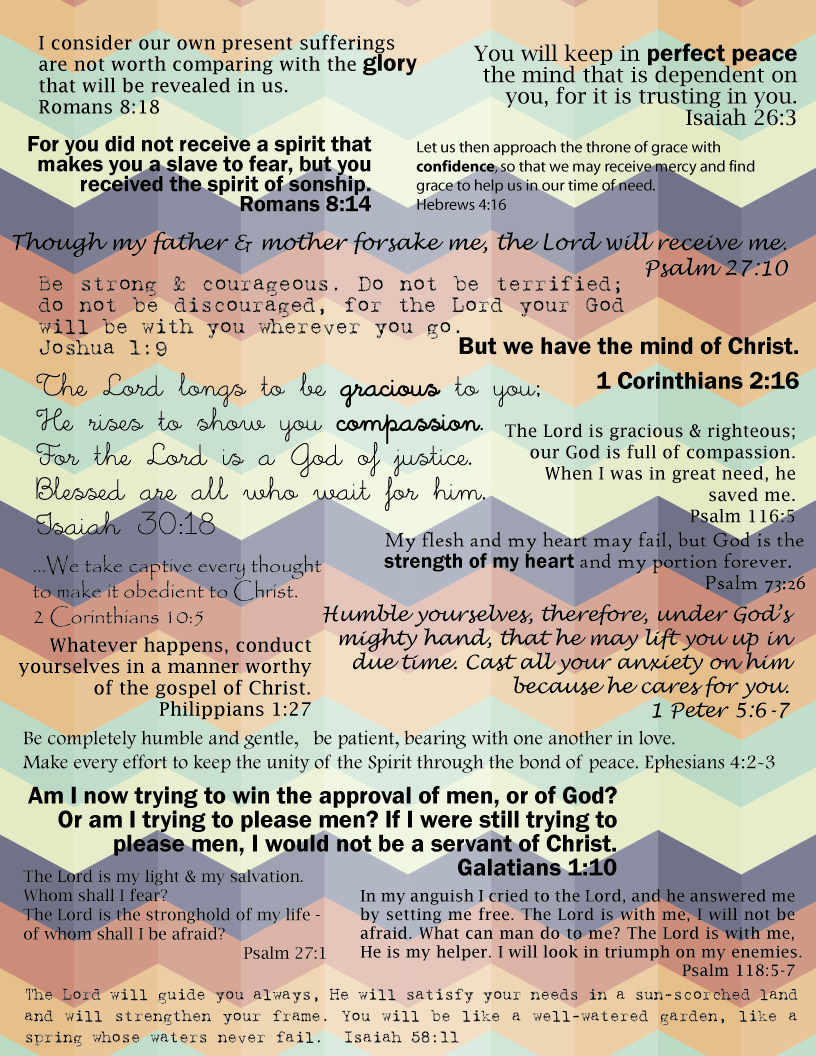 I consider our own present sufferings are not worth comparing with the glory that will be revealed in us.
Romans 8:18

You will keep in perfect peace the mind that is dependent on you, for it is trusting in you.
Isaiah 26:3

For you did not receive a spirit that makes you a slave to fear, but you received the spirit of sonship.
Romans 8:14

Let us then approach the throne of grace with confidence, so that we may receive mercy and find grace to help us in our time of need.
Hebrews 4:16

Though my father & mother forsake me, the Lord will receive me.
Psalm 27:10

Be strong & courageous. Do not be terrified; do not be discouraged, for the Lord your God will be with you wherever you go.
Joshua 1:9

But we have the mind of Christ.
1 Corinthians 2:16

The Lord longs to be gracious to you; He rises to show you compassion. For the Lord is a God of justice. Blessed are all who wait for him.
Isaiah 30:18

The Lord is gracious & righteous; our God is full of compassion. When I was in great need, he saved me.
Psalm 116:5

My flesh and my heart may fail, but God is the strength of my heart and my portion forever.
Psalm 73:26

...We take captive every thought to make it obedient to Christ.
2 Corinthians 10:5

Humble yourselves, therefore, under God's mighty hand, that he may lift you up in due time. Cast all your anxiety on him because he cares for you.
1 Peter 5:6-7

Whatever happens, conduct yourselves in a manner worthy of the gospel of Christ.
Philippians 1:27

Be completely humble and gentle, be patient, bearing with one another in love. Make every effort to keep the unity of the Spirit through the bond of peace. Ephesians 4:2-3

Am I now trying to win the approval of men, or of God? Or am I trying to please men? If I were still trying to please men, I would not be a servant of Christ.
Galatians 1:10

The Lord is my light & my salvation. Whom shall I fear? The Lord is the stronghold of my life - of whom shall I be afraid?
Psalm 27:1

In my anguish I cried to the Lord, and he answered me by setting me free. The Lord is with me, I will not be afraid. What can man do to me? The Lord is with me, He is my helper. I will look in triumph on my enemies.
Psalm 118:5-7

The Lord will guide you always, He will satisfy your needs in a sun-scorched land and will strengthen your frame. You will be like a well-watered garden, like a spring whose waters never fail. Isaiah 58:11